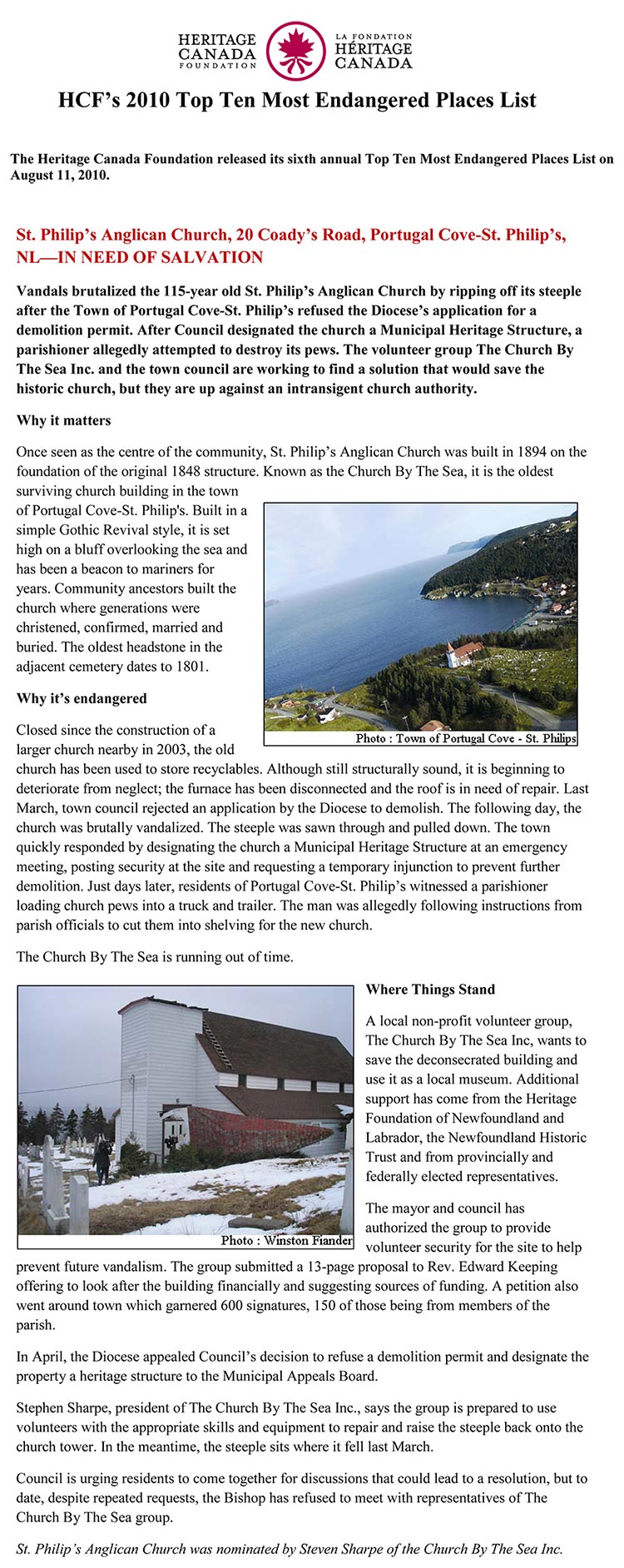 HERITAGE CANADA FOUNDATION

LA FONDATION HÉRITAGE CANADA

HCF's 2010 Top Ten Most Endangered Places List

The Heritage Canada Foundation released its sixth annual Top Ten Most Endangered Places List on August 11, 2010.

St. Philip's Anglican Church, 20 Coady's Road, Portugal Cove-St. Philip's, NL—IN NEED OF SALVATION

Vandals brutalized the 115-year old St. Philip's Anglican Church by ripping off its steeple after the Town of Portugal Cove-St. Philip's refused the Diocese's application for a demolition permit. After Council designated the church a Municipal Heritage Structure, a parishioner allegedly attempted to destroy its pews. The volunteer group The Church By The Sea Inc. and the town council are working to find a solution that would save the historic church, but they are up against an intransigent church authority.

Why it matters

Once seen as the centre of the community, St. Philip's Anglican Church was built in 1894 on the foundation of the original 1848 structure. Known as the Church By The Sea, it is the oldest surviving church building in the town of Portugal Cove-St. Philip's. Built in a simple Gothic Revival style, it is set high on a bluff overlooking the sea and has been a beacon to mariners for years. Community ancestors built the church where generations were christened, confirmed, married and buried. The oldest headstone in the adjacent cemetery dates to 1801.

Photo : Town of Portugal Cove - St. Philips

Why it's endangered

Closed since the construction of a larger church nearby in 2003, the old church has been used to store recyclables. Although still structurally sound, it is beginning to deteriorate from neglect; the furnace has been disconnected and the roof is in need of repair. Last March, town council rejected an application by the Diocese to demolish. The following day, the church was brutally vandalized. The steeple was sawn through and pulled down. The town quickly responded by designating the church a Municipal Heritage Structure at an emergency meeting, posting security at the site and requesting a temporary injunction to prevent further demolition. Just days later, residents of Portugal Cove-St. Philip's witnessed a parishioner loading church pews into a truck and trailer. The man was allegedly following instructions from parish officials to cut them into shelving for the new church.

The Church By The Sea is running out of time.

Photo : Winston Fiander

Where Things Stand

A local non-profit volunteer group, The Church By The Sea Inc, wants to save the deconsecrated building and use it as a local museum. Additional support has come from the Heritage Foundation of Newfoundland and Labrador, the Newfoundland Historic Trust and from provincially and federally elected representatives.

The mayor and council has authorized the group to provide volunteer security for the site to help prevent future vandalism. The group submitted a 13-page proposal to Rev. Edward Keeping offering to look after the building financially and suggesting sources of funding. A petition also went around town which garnered 600 signatures, 150 of those being from members of the parish.

In April, the Diocese appealed Council's decision to refuse a demolition permit and designate the property a heritage structure to the Municipal Appeals Board.

Stephen Sharpe, president of The Church By The Sea Inc., says the group is prepared to use volunteers with the appropriate skills and equipment to repair and raise the steeple back onto the church tower. In the meantime, the steeple sits where it fell last March.

Council is urging residents to come together for discussions that could lead to a resolution, but to date, despite repeated requests, the Bishop has refused to meet with representatives of The Church By The Sea group.

St. Philip's Anglican Church was nominated by Steven Sharpe of the Church By The Sea Inc.